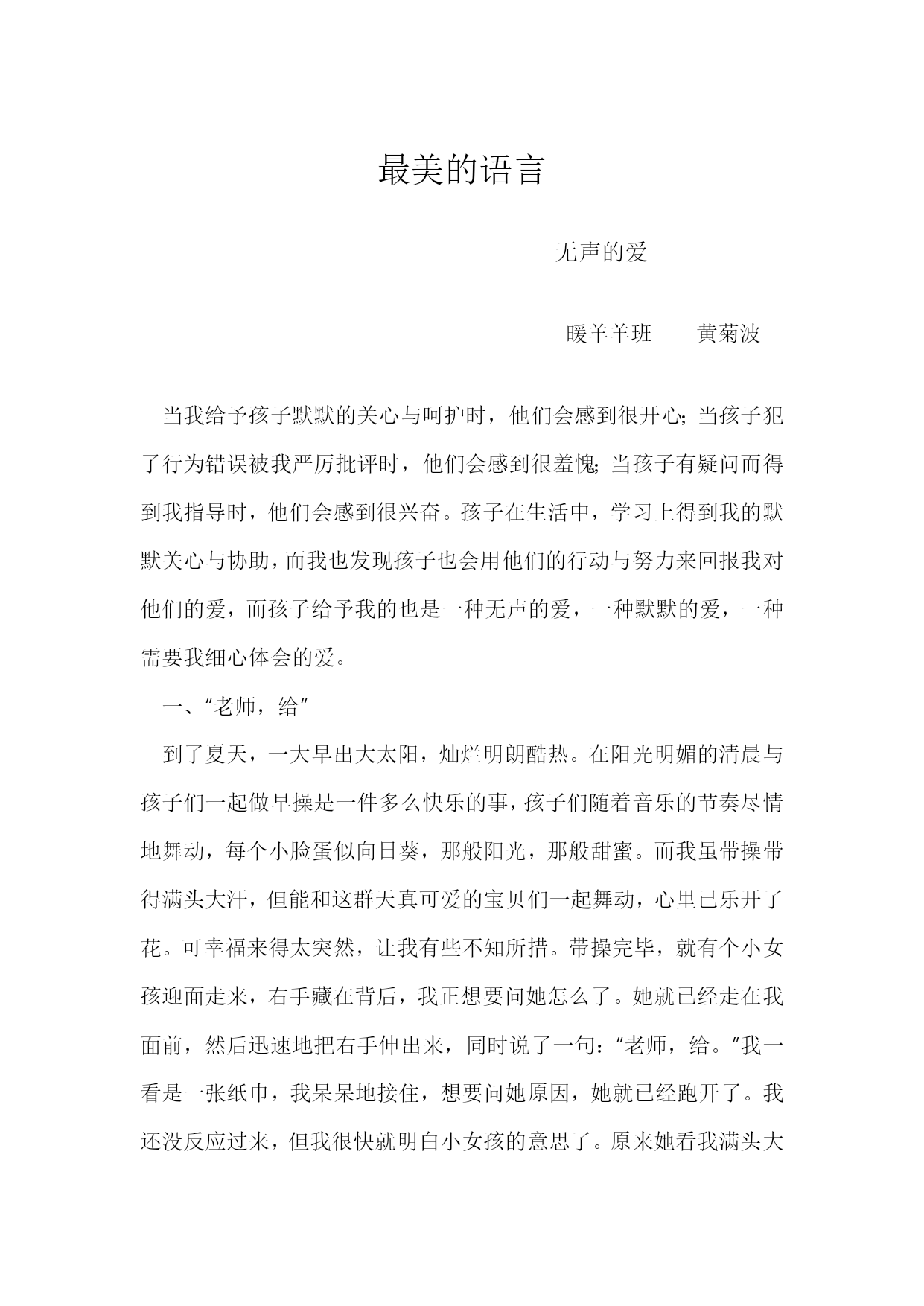 最美的语言

无声的爱

暖羊羊班　　黄菊波

当我给予孩子默默的关心与呵护时，他们会感到很开心;当孩子犯了行为错误被我严厉批评时，他们会感到很羞愧;当孩子有疑问而得到我指导时，他们会感到很兴奋。孩子在生活中，学习上得到我的默默关心与协助，而我也发现孩子也会用他们的行动与努力来回报我对他们的爱，而孩子给予我的也是一种无声的爱，一种默默的爱，一种需要我细心体会的爱。

一、“老师，给”

到了夏天，一大早出大太阳，灿烂明朗酷热。在阳光明媚的清晨与孩子们一起做早操是一件多么快乐的事，孩子们随着音乐的节奏尽情地舞动，每个小脸蛋似向日葵，那般阳光，那般甜蜜。而我虽带操带得满头大汗，但能和这群天真可爱的宝贝们一起舞动，心里已乐开了花。可幸福来得太突然，让我有些不知所措。带操完毕，就有个小女孩迎面走来，右手藏在背后，我正想要问她怎么了。她就已经走在我面前，然后迅速地把右手伸出来，同时说了一句：“老师，给。”我一看是一张纸巾，我呆呆地接住，想要问她原因，她就已经跑开了。我还没反应过来，但我很快就明白小女孩的意思了。原来她看我满头大